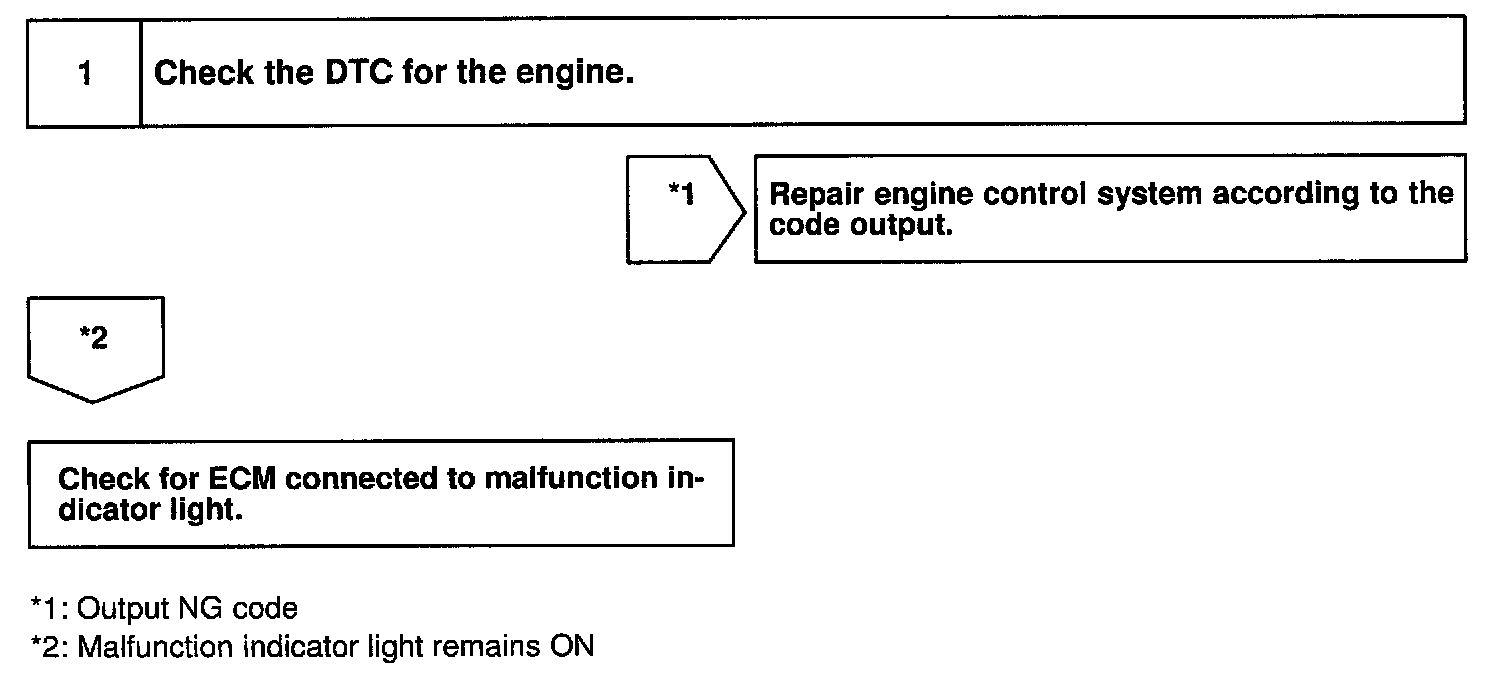 1 Check the DTC for the engine.

*1

Repair engine control system according to the code output.

*2

Check for ECM connected to malfunction indicator light.

*1: Output NG code
*2: Malfunction indicator light remains ON